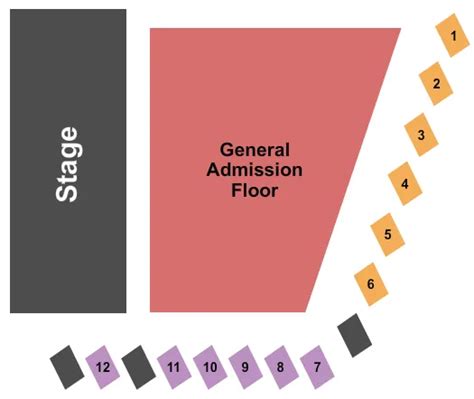 Stage

General Admission Floor

1
2
3
4
5
6

12
11
10
9
8
7